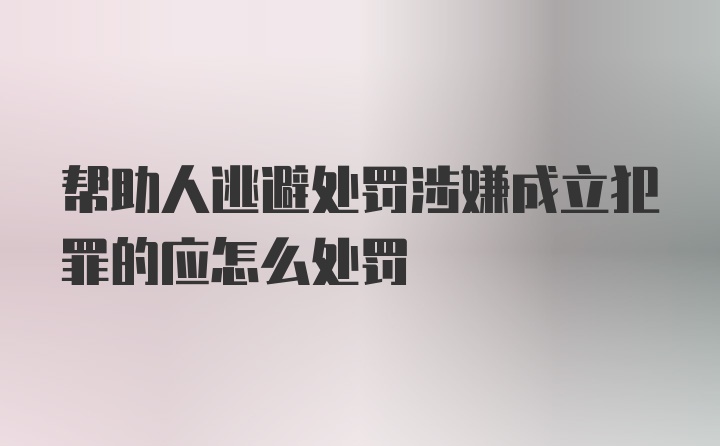 帮助人逃避处罚涉嫌成立犯罪的应怎么处罚